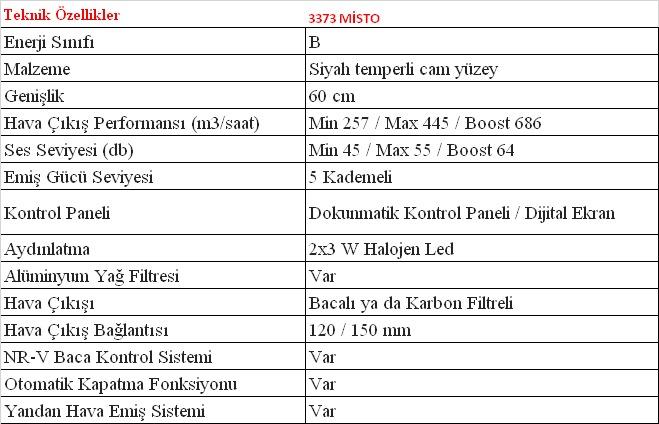 | Teknik Özellikler | 3373 MİSTO |
|---|---|
| Enerji Sınıfı | B |
| Malzeme | Siyah temperli cam yüzey |
| Genişlik | 60 cm |
| Hava Çıkış Performansı (m3/saat) | Min 257 / Max 445 / Boost 686 |
| Ses Seviyesi (db) | Min 45 / Max 55 / Boost 64 |
| Emiş Gücü Seviyesi | 5 Kademeli |
| Kontrol Paneli | Dokunmatik Kontrol Paneli / Dijital Ekran |
| Aydınlatma | 2x3 W Halojen Led |
| Alüminyum Yağ Filtresi | Var |
| Hava Çıkışı | Bacalı ya da Karbon Filtreli |
| Hava Çıkış Bağlantısı | 120 / 150 mm |
| NR-V Baca Kontrol Sistemi | Var |
| Otomatik Kapatma Fonksiyonu | Var |
| Yandan Hava Emiş Sistemi | Var |